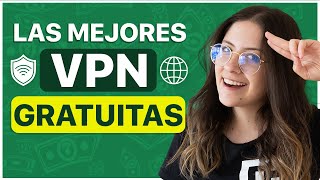 LAS MEJORES
VPN
GRATUITAS